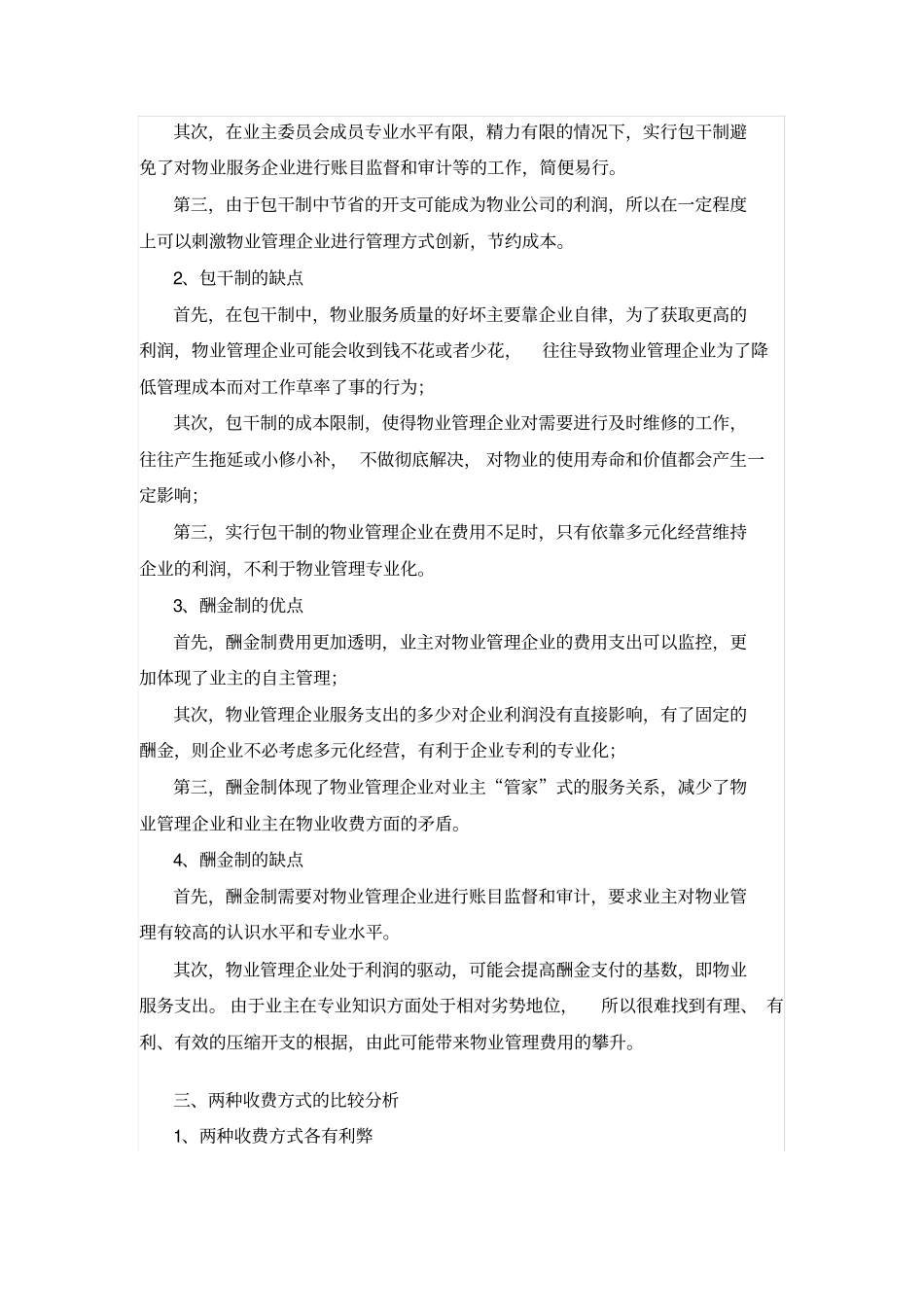 其次，在业主委员会成员专业水平有限，精力有限的情况下，实行包干制避免了对物业服务企业进行账目监督和审计等的工作，简便易行。

第三，由于包干制中节省的开支可能成为物业公司的利润，所以在一定程度上可以刺激物业管理企业进行管理方式创新，节约成本。

2、包干制的缺点

首先，在包干制中，物业服务质量的好坏主要靠企业自律，为了获取更高的利润，物业管理企业可能会收到钱不花或者少花，往往导致物业管理企业为了降低管理成本而对工作草率了事的行为；

其次，包干制的成本限制，使得物业管理企业对需要进行及时维修的工作，往往产生拖延或小修小补，不做彻底解决，对物业的使用寿命和价值都会产生一定影响；

第三，实行包干制的物业管理企业在费用不足时，只有依靠多元化经营维持企业的利润，不利于物业管理专业化。

3、酬金制的优点

首先，酬金制费用更加透明，业主对物业管理企业的费用支出可以监控，更加体现了业主的自主管理；

其次，物业管理企业服务支出的多少对企业利润没有直接影响，有了固定的酬金，则企业不必考虑多元化经营，有利于企业专利的专业化；

第三，酬金制体现了物业管理企业对业主“管家”式的服务关系，减少了物业管理企业和业主在物业收费方面的矛盾。

4、酬金制的缺点

首先，酬金制需要对物业管理企业进行账目监督和审计，要求业主对物业管理有较高的认识水平和专业水平。

其次，物业管理企业处于利润的驱动，可能会提高酬金支付的基数，即物业服务支出。由于业主在专业知识方面处于相对劣势地位，所以很难找到有理、有利、有效的压缩开支的根据，由此可能带来物业管理费用的攀升。

三、两种收费方式的比较分析

1、两种收费方式各有利弊